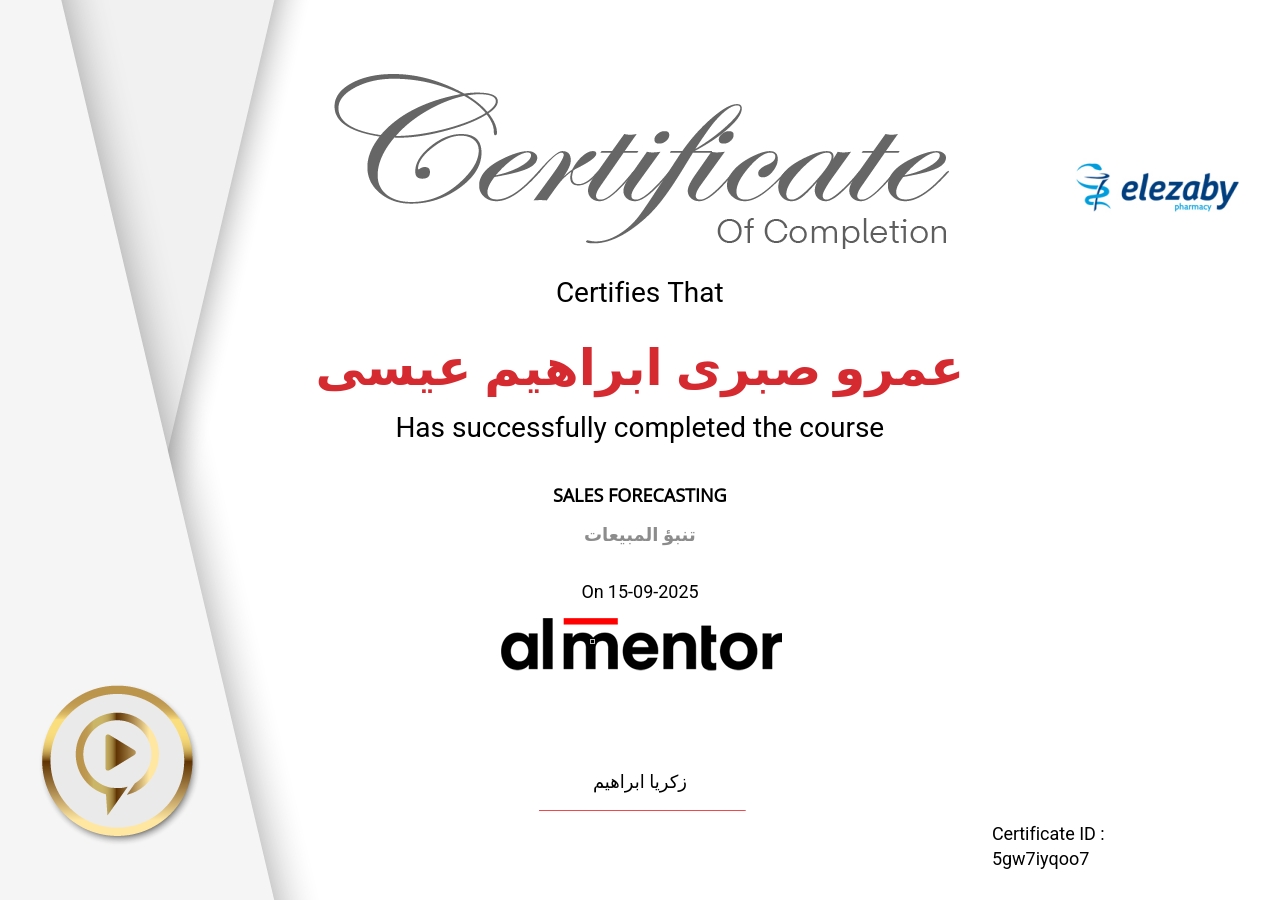 Certificate
Of Completion

elezaby
pharmacy

Certifies That

عمرو صبرى ابراهيم عيسى

Has successfully completed the course

SALES FORECASTING

تنبؤ المبيعات

On 15-09-2025

almentor

زكريا ابراهيم

Certificate ID :
5gw7iyqoo7